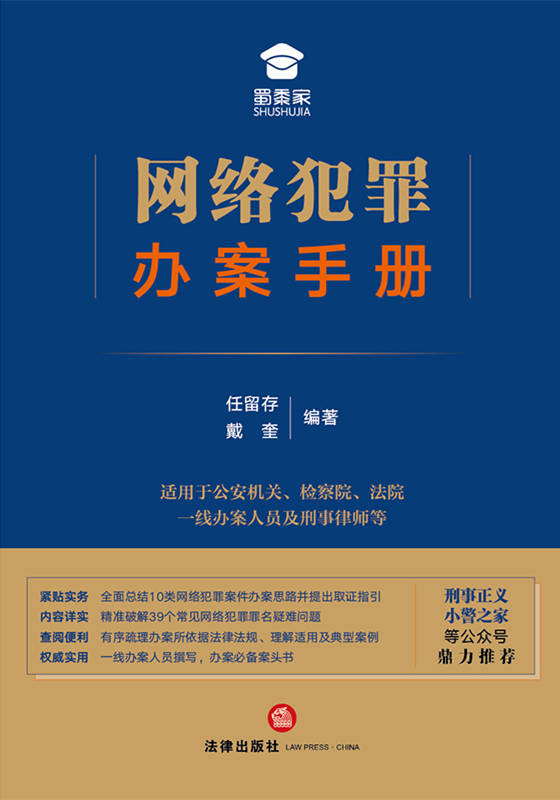 蜀黍家
SHUSHUJIA

网络犯罪
办案手册

任留存
戴　奎
编著

适用于公安机关、检察院、法院
一线办案人员及刑事律师等

紧贴实务　全面总结10类网络犯罪案件办案思路并提出取证指引
内容详实　精准破解39个常见网络犯罪罪名疑难问题
查阅便利　有序疏理办案所依据法律法规、理解适用及典型案例
权威实用　一线办案人员撰写，办案必备案头书

刑事正义
小警之家
等公众号
鼎力推荐

法律出版社 LAW PRESS · CHINA